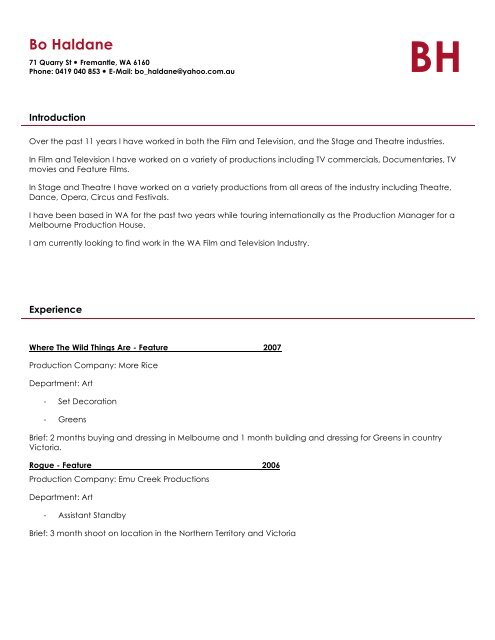 Bo Haldane
71 Quarry St • Fremantle, WA 6160
Phone: 0419 040 853 • E-Mail: bo_haldane@yahoo.com.au

BH

Introduction

Over the past 11 years I have worked in both the Film and Television, and the Stage and Theatre industries.

In Film and Television I have worked on a variety of productions including TV commercials, Documentaries, TV movies and Feature Films.

In Stage and Theatre I have worked on a variety productions from all areas of the industry including Theatre, Dance, Opera, Circus and Festivals.

I have been based in WA for the past two years while touring internationally as the Production Manager for a Melbourne Production House.

I am currently looking to find work in the WA Film and Television Industry.

Experience

Where The Wild Things Are - Feature 2007

Production Company: More Rice

Department: Art

- Set Decoration

- Greens

Brief: 2 months buying and dressing in Melbourne and 1 month building and dressing for Greens in country Victoria.

Rogue - Feature 2006

Production Company: Emu Creek Productions

Department: Art

- Assistant Standby

Brief: 3 month shoot on location in the Northern Territory and Victoria